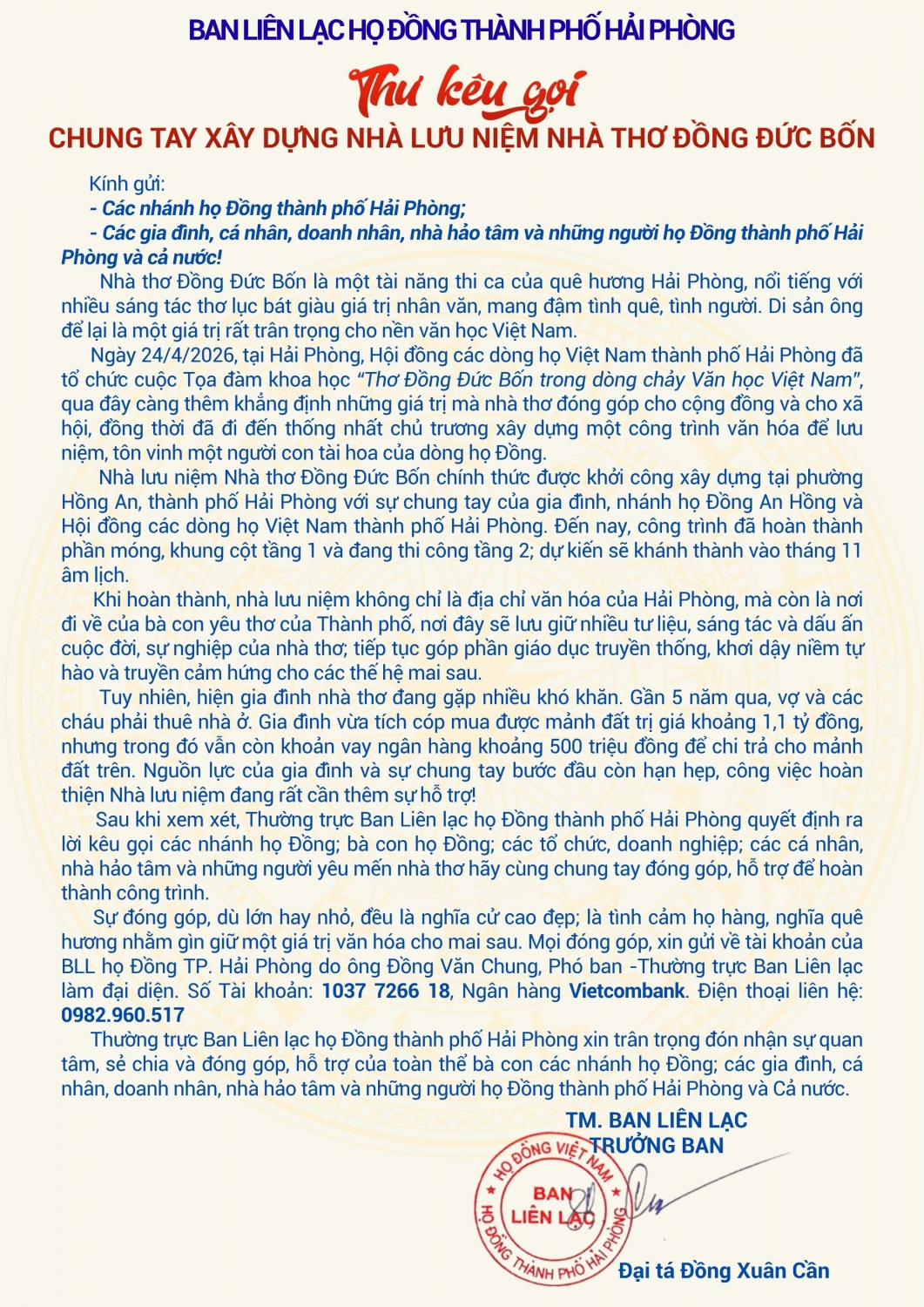 BAN LIÊN LẠC HỌ ĐỒNG THÀNH PHỐ HẢI PHÒNG

Thư kêu gọi

CHUNG TAY XÂY DỰNG NHÀ LƯU NIỆM NHÀ THƠ ĐỒNG ĐỨC BỐN

Kính gửi:
- Các nhánh họ Đồng thành phố Hải Phòng;
- Các gia đình, cá nhân, doanh nhân, nhà hảo tâm và những người họ Đồng thành phố Hải Phòng và cả nước!

Nhà thơ Đồng Đức Bốn là một tài năng thi ca của quê hương Hải Phòng, nổi tiếng với nhiều sáng tác thơ lục bát giàu giá trị nhân văn, mang đậm tình quê, tình người. Di sản ông để lại là một giá trị rất trân trọng cho nền văn học Việt Nam.

Ngày 24/4/2026, tại Hải Phòng, Hội đồng các dòng họ Việt Nam thành phố Hải Phòng đã tổ chức cuộc Tọa đàm khoa học "Thơ Đồng Đức Bốn trong dòng chảy Văn học Việt Nam", qua đây càng thêm khẳng định những giá trị mà nhà thơ đóng góp cho cộng đồng và cho xã hội, đồng thời đã đi đến thống nhất chủ trương xây dựng một công trình văn hóa để lưu niệm, tôn vinh một người con tài hoa của dòng họ Đồng.

Nhà lưu niệm Nhà thơ Đồng Đức Bốn chính thức được khởi công xây dựng tại phường Hồng An, thành phố Hải Phòng với sự chung tay của gia đình, nhánh họ Đồng An Hồng và Hội đồng các dòng họ Việt Nam thành phố Hải Phòng. Đến nay, công trình đã hoàn thành phần móng, khung cột tầng 1 và đang thi công tầng 2; dự kiến sẽ khánh thành vào tháng 11 âm lịch.

Khi hoàn thành, nhà lưu niệm không chỉ là địa chỉ văn hóa của Hải Phòng, mà còn là nơi đi về của bà con yêu thơ của Thành phố, nơi đây sẽ lưu giữ nhiều tư liệu, sáng tác và dấu ấn cuộc đời, sự nghiệp của nhà thơ; tiếp tục góp phần giáo dục truyền thống, khơi dậy niềm tự hào và truyền cảm hứng cho các thế hệ mai sau.

Tuy nhiên, hiện gia đình nhà thơ đang gặp nhiều khó khăn. Gần 5 năm qua, vợ và các cháu phải thuê nhà ở. Gia đình vừa tích cóp mua được mảnh đất trị giá khoảng 1,1 tỷ đồng, nhưng trong đó vẫn còn khoản vay ngân hàng khoảng 500 triệu đồng để chi trả cho mảnh đất trên. Nguồn lực của gia đình và sự chung tay bước đầu còn hạn hẹp, công việc hoàn thiện Nhà lưu niệm đang rất cần thêm sự hỗ trợ!

Sau khi xem xét, Thường trực Ban Liên lạc họ Đồng thành phố Hải Phòng quyết định ra lời kêu gọi các nhánh họ Đồng; bà con họ Đồng; các tổ chức, doanh nghiệp; các cá nhân, nhà hảo tâm và những người yêu mến nhà thơ hãy cùng chung tay đóng góp, hỗ trợ để hoàn thành công trình.

Sự đóng góp, dù lớn hay nhỏ, đều là nghĩa cử cao đẹp; là tình cảm họ hàng, nghĩa quê hương nhằm gìn giữ một giá trị văn hóa cho mai sau. Mọi đóng góp, xin gửi về tài khoản của BLL họ Đồng TP. Hải Phòng do ông Đồng Văn Chung, Phó ban -Thường trực Ban Liên lạc làm đại diện. Số Tài khoản: 1037 7266 18, Ngân hàng Vietcombank. Điện thoại liên hệ: 0982.960.517

Thường trực Ban Liên lạc họ Đồng thành phố Hải Phòng xin trân trọng đón nhận sự quan tâm, sẻ chia và đóng góp, hỗ trợ của toàn thể bà con các nhánh họ Đồng; các gia đình, cá nhân, doanh nhân, nhà hảo tâm và những người họ Đồng thành phố Hải Phòng và Cả nước.

TM. BAN LIÊN LẠC
TRƯỞNG BAN

HỌ ĐỒNG VIỆT NAM
BAN LIÊN LẠC
HỌ ĐỒNG THÀNH PHỐ HẢI PHÒNG

Đại tá Đồng Xuân Cần